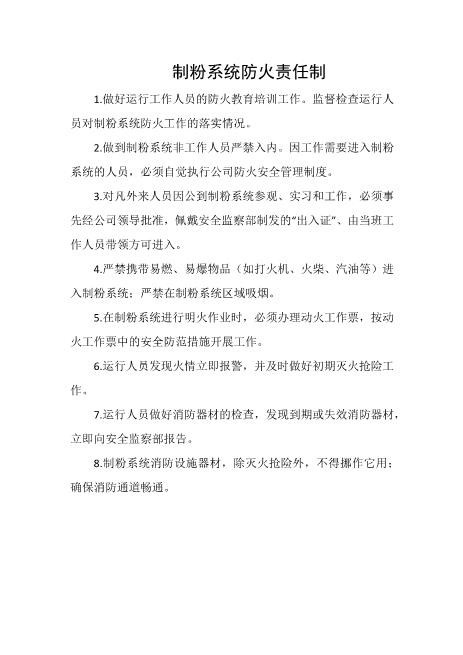 制粉系统防火责任制

1.做好运行工作人员的防火教育培训工作。监督检查运行人员对制粉系统防火工作的落实情况。

2.做到制粉系统非工作人员严禁入内。因工作需要进入制粉系统的人员，必须自觉执行公司防火安全管理制度。

3.对凡外来人员因公到制粉系统参观、实习和工作，必须事先经公司领导批准，佩戴安全监察部制发的“出入证”、由当班工作人员带领方可进入。

4.严禁携带易燃、易爆物品（如打火机、火柴、汽油等）进入制粉系统；严禁在制粉系统区域吸烟。

5.在制粉系统进行明火作业时，必须办理动火工作票，按动火工作票中的安全防范措施开展工作。

6.运行人员发现火情立即报警，并及时做好初期灭火抢险工作。

7.运行人员做好消防器材的检查，发现到期或失效消防器材，立即向安全监察部报告。

8.制粉系统消防设施器材，除灭火抢险外，不得挪作它用；确保消防通道畅通。